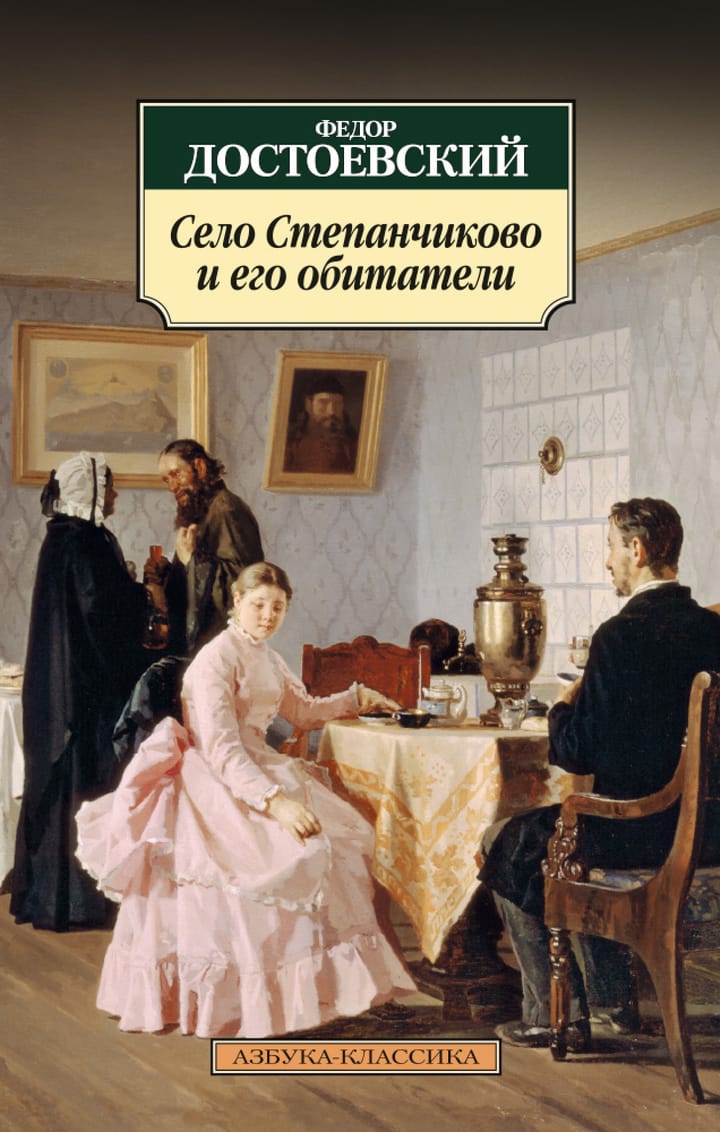 ФЕДОР
ДОСТОЕВСКИЙ

Село Степанчиково и его обитатели

АЗБУКА-КЛАССИКА